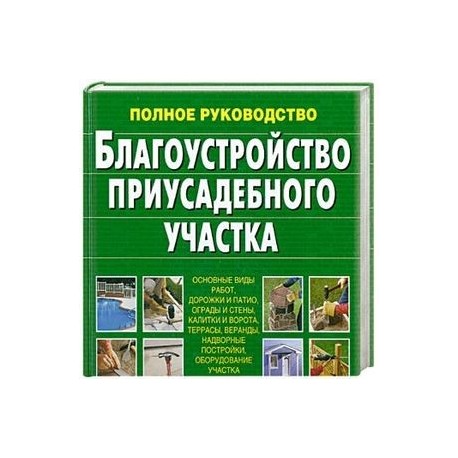 ПОЛНОЕ РУКОВОДСТВО

БЛАГОУСТРОЙСТВО ПРИУСАДЕБНОГО УЧАСТКА

ОСНОВНЫЕ ВИДЫ РАБОТ, ДОРОЖКИ И ПАТИО, ОГРАДЫ И СТЕНЫ, КАЛИТКИ И ВОРОТА, ТЕРРАСЫ, ВЕРАНДЫ, НАДВОРНЫЕ ПОСТРОЙКИ, ОБОРУДОВАНИЕ УЧАСТКА